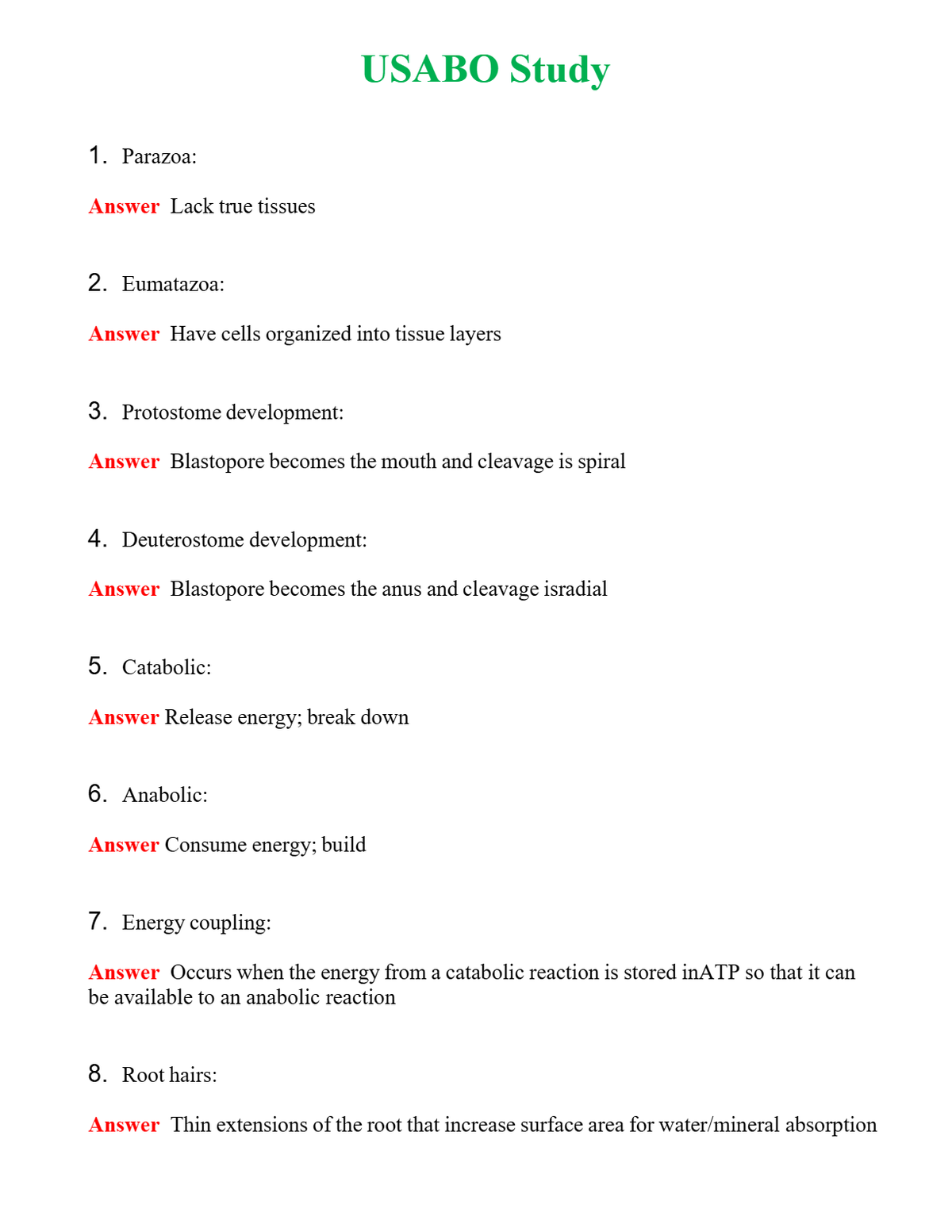 USABO Study

1. Parazoa:

Answer Lack true tissues

2. Eumatazoa:

Answer Have cells organized into tissue layers

3. Protostome development:

Answer Blastopore becomes the mouth and cleavage is spiral

4. Deuterostome development:

Answer Blastopore becomes the anus and cleavage isradial

5. Catabolic:

Answer Release energy; break down

6. Anabolic:

Answer Consume energy; build

7. Energy coupling:

Answer Occurs when the energy from a catabolic reaction is stored inATP so that it can be available to an anabolic reaction

8. Root hairs:

Answer Thin extensions of the root that increase surface area for water/mineral absorption